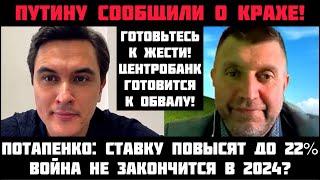 ПУТИНУ СООБЩИЛИ О КРАХЕ!

ГОТОВЬТЕСЬ К ЖЕСТИ! ЦЕНТРОБАНК ГОТОВИТСЯ К ОБВАЛУ!

ПОТАПЕНКО: СТАВКУ ПОВЫСЯТ ДО 22%
ВОЙНА НЕ ЗАКОНЧИТСЯ В 2024?